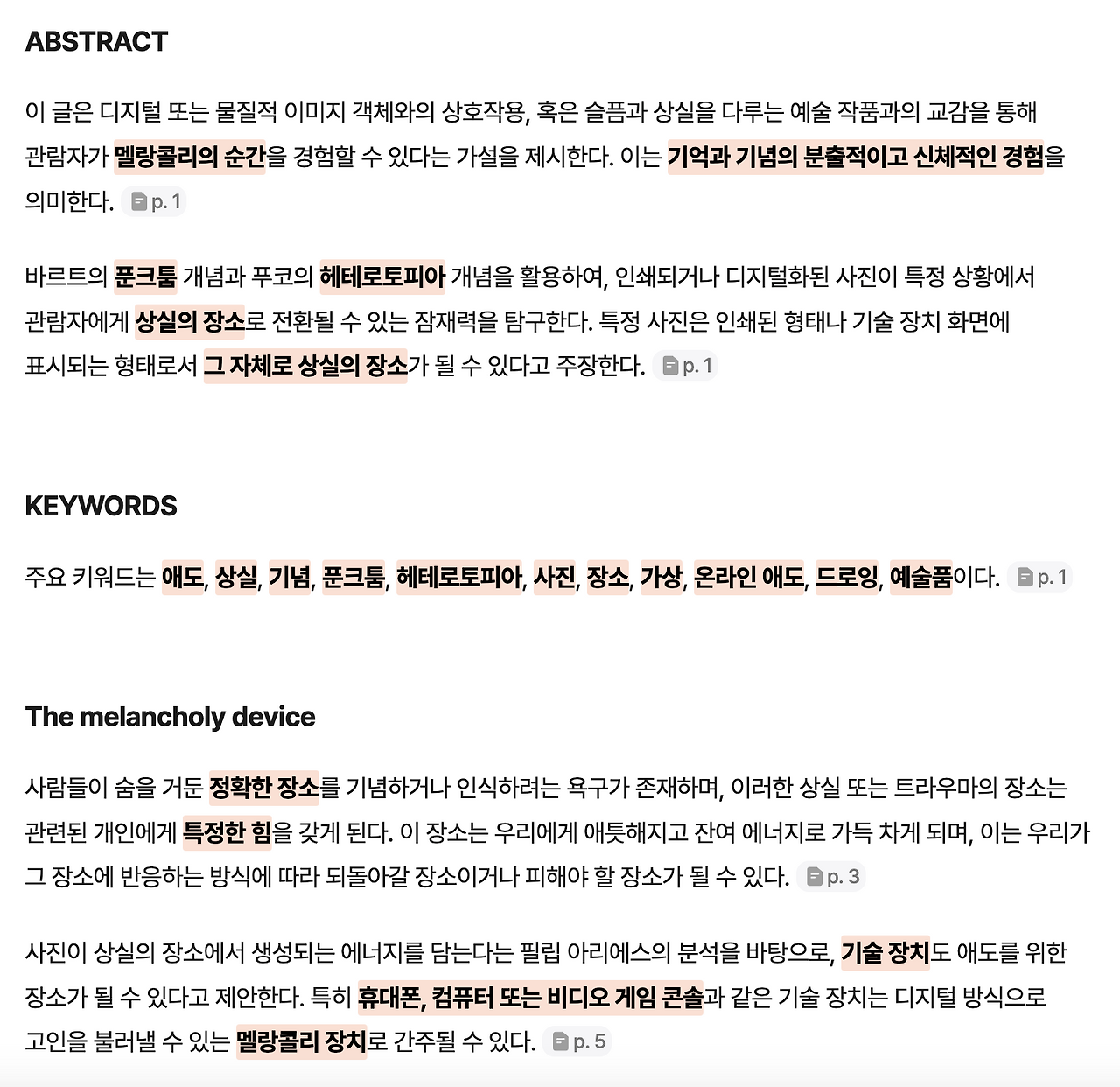 ABSTRACT

이 글은 디지털 또는 물질적 이미지 객체와의 상호작용, 혹은 슬픔과 상실을 다루는 예술 작품과의 교감을 통해 관람자가 멜랑콜리의 순간을 경험할 수 있다는 가설을 제시한다. 이는 기억과 기념의 분출적이고 신체적인 경험을 의미한다. p. 1

바르트의 푼크툼 개념과 푸코의 헤테로토피아 개념을 활용하여, 인쇄되거나 디지털화된 사진이 특정 상황에서 관람자에게 상실의 장소로 전환될 수 있는 잠재력을 탐구한다. 특정 사진은 인쇄된 형태나 기술 장치 화면에 표시되는 형태로서 그 자체로 상실의 장소가 될 수 있다고 주장한다. p. 1

KEYWORDS

주요 키워드는 애도, 상실, 기념, 푼크툼, 헤테로토피아, 사진, 장소, 가상, 온라인 애도, 드로잉, 예술품이다. p. 1

The melancholy device

사람들이 숨을 거둔 정확한 장소를 기념하거나 인식하려는 욕구가 존재하며, 이러한 상실 또는 트라우마의 장소는 관련된 개인에게 특정한 힘을 갖게 된다. 이 장소는 우리에게 애틋해지고 잔여 에너지로 가득 차게 되며, 이는 우리가 그 장소에 반응하는 방식에 따라 되돌아갈 장소이거나 피해야 할 장소가 될 수 있다. p. 3

사진이 상실의 장소에서 생성되는 에너지를 담는다는 필립 아리에스의 분석을 바탕으로, 기술 장치도 애도를 위한 장소가 될 수 있다고 제안한다. 특히 휴대폰, 컴퓨터 또는 비디오 게임 콘솔과 같은 기술 장치는 디지털 방식으로 고인을 불러낼 수 있는 멜랑콜리 장치로 간주될 수 있다. p. 5